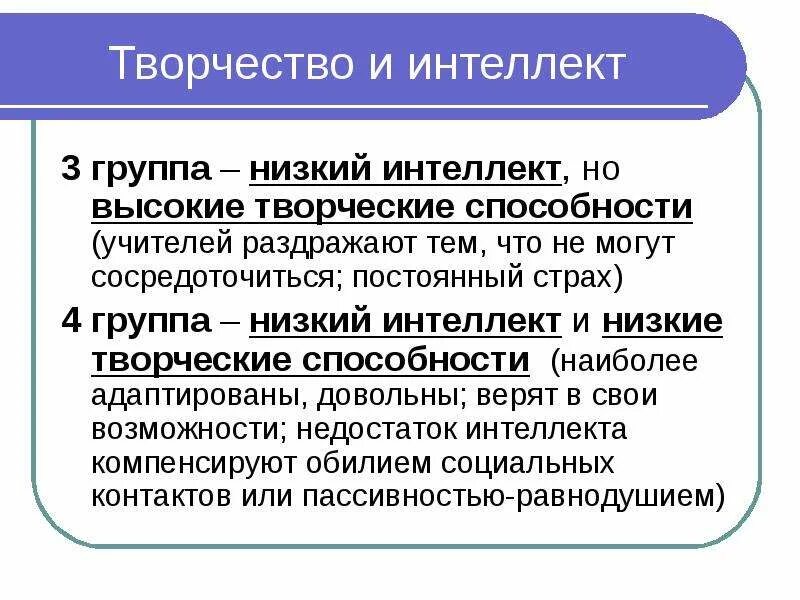 Творчество и интеллект

3 группа – низкий интеллект, но высокие творческие способности (учителей раздражают тем, что не могут сосредоточиться; постоянный страх)

4 группа – низкий интеллект и низкие творческие способности (наиболее адаптированы, довольны; верят в свои возможности; недостаток интеллекта компенсируют обилием социальных контактов или пассивностью-равнодушием)